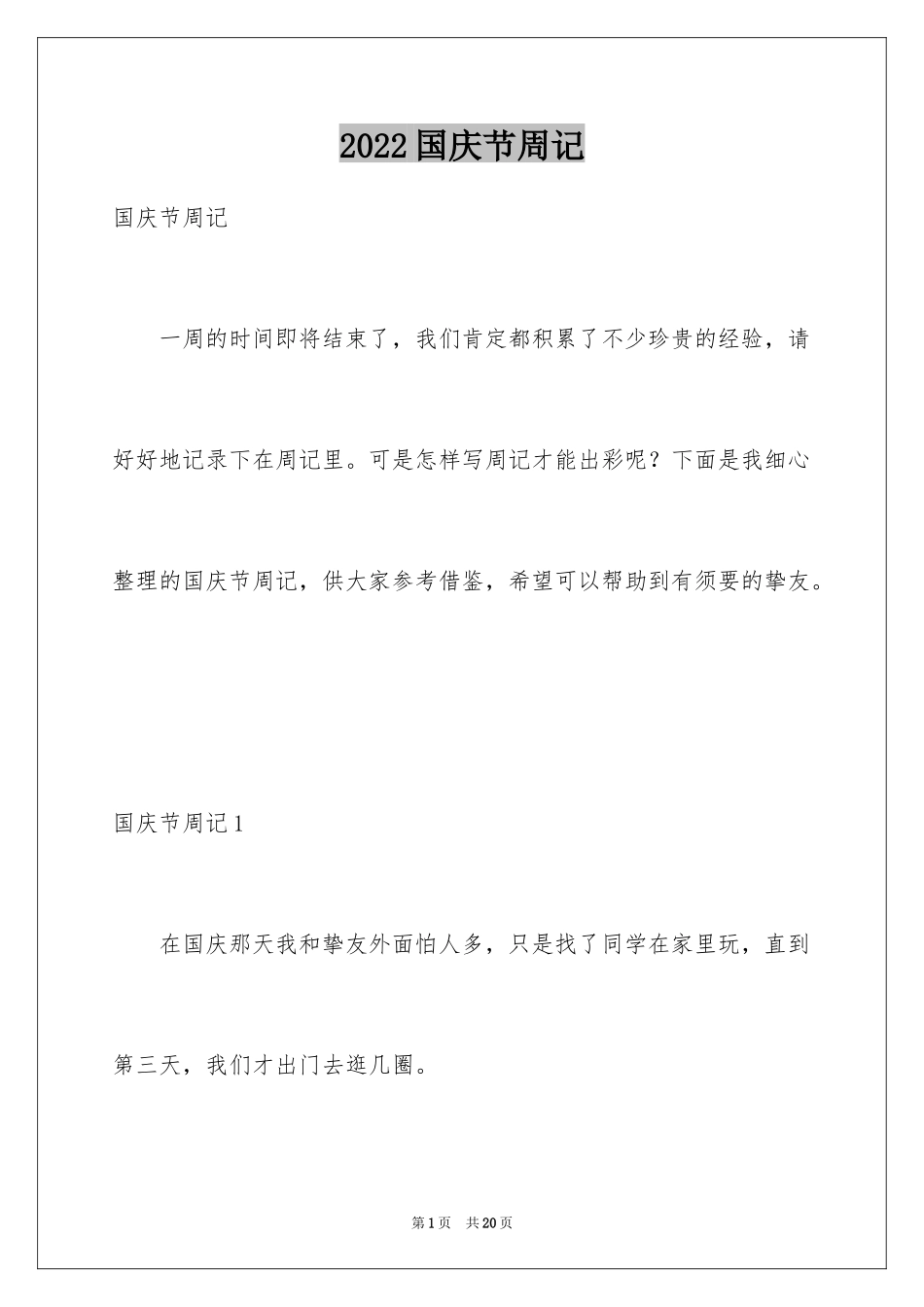 2022国庆节周记

国庆节周记

一周的时间即将结束了，我们肯定都积累了不少珍贵的经验，请好好地记录下在周记里。可是怎样写周记才能出彩呢？下面是我细心整理的国庆节周记，供大家参考借鉴，希望可以帮助到有须要的挚友。

国庆节周记1

在国庆那天我和挚友外面怕人多，只是找了同学在家里玩，直到第三天，我们才出门去逛几圈。

第1页 共20页